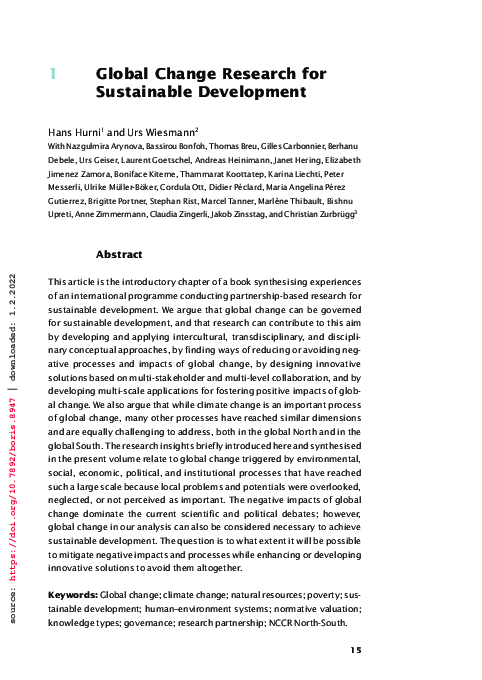 1 Global Change Research for Sustainable Development

Hans Hurni$^1$ and Urs Wiesmann$^2$

With Nazgulmira Arynova, Bassirou Bonfoh, Thomas Breu, Gilles Carbonnier, Berhanu Debele, Urs Geiser, Laurent Goetschel, Andreas Heinimann, Janet Hering, Elizabeth Jimenez Zamora, Boniface Kiteme, Thammarat Koottatep, Karina Liechti, Peter Messerli, Ulrike Müller-Böker, Cordula Ott, Didier Péclard, Maria Angelina Pérez Gutierrez, Brigitte Portner, Stephan Rist, Marcel Tanner, Marlène Thibault, Bishnu Upreti, Anne Zimmermann, Claudia Zingerli, Jakob Zinsstag, and Christian Zurbrügg$^3$

Abstract

This article is the introductory chapter of a book synthesising experiences of an international programme conducting partnership-based research for sustainable development. We argue that global change can be governed for sustainable development, and that research can contribute to this aim by developing and applying intercultural, transdisciplinary, and disciplinary conceptual approaches, by finding ways of reducing or avoiding negative processes and impacts of global change, by designing innovative solutions based on multi-stakeholder and multi-level collaboration, and by developing multi-scale applications for fostering positive impacts of global change. We also argue that while climate change is an important process of global change, many other processes have reached similar dimensions and are equally challenging to address, both in the global North and in the global South. The research insights briefly introduced here and synthesised in the present volume relate to global change triggered by environmental, social, economic, political, and institutional processes that have reached such a large scale because local problems and potentials were overlooked, neglected, or not perceived as important. The negative impacts of global change dominate the current scientific and political debates; however, global change in our analysis can also be considered necessary to achieve sustainable development. The question is to what extent it will be possible to mitigate negative impacts and processes while enhancing or developing innovative solutions to avoid them altogether.

Keywords: Global change; climate change; natural resources; poverty; sustainable development; human–environment systems; normative valuation; knowledge types; governance; research partnership; NCCR North-South.

15

source: https://doi.org/10.7892/boris.8947 | downloaded: 1.2.2022